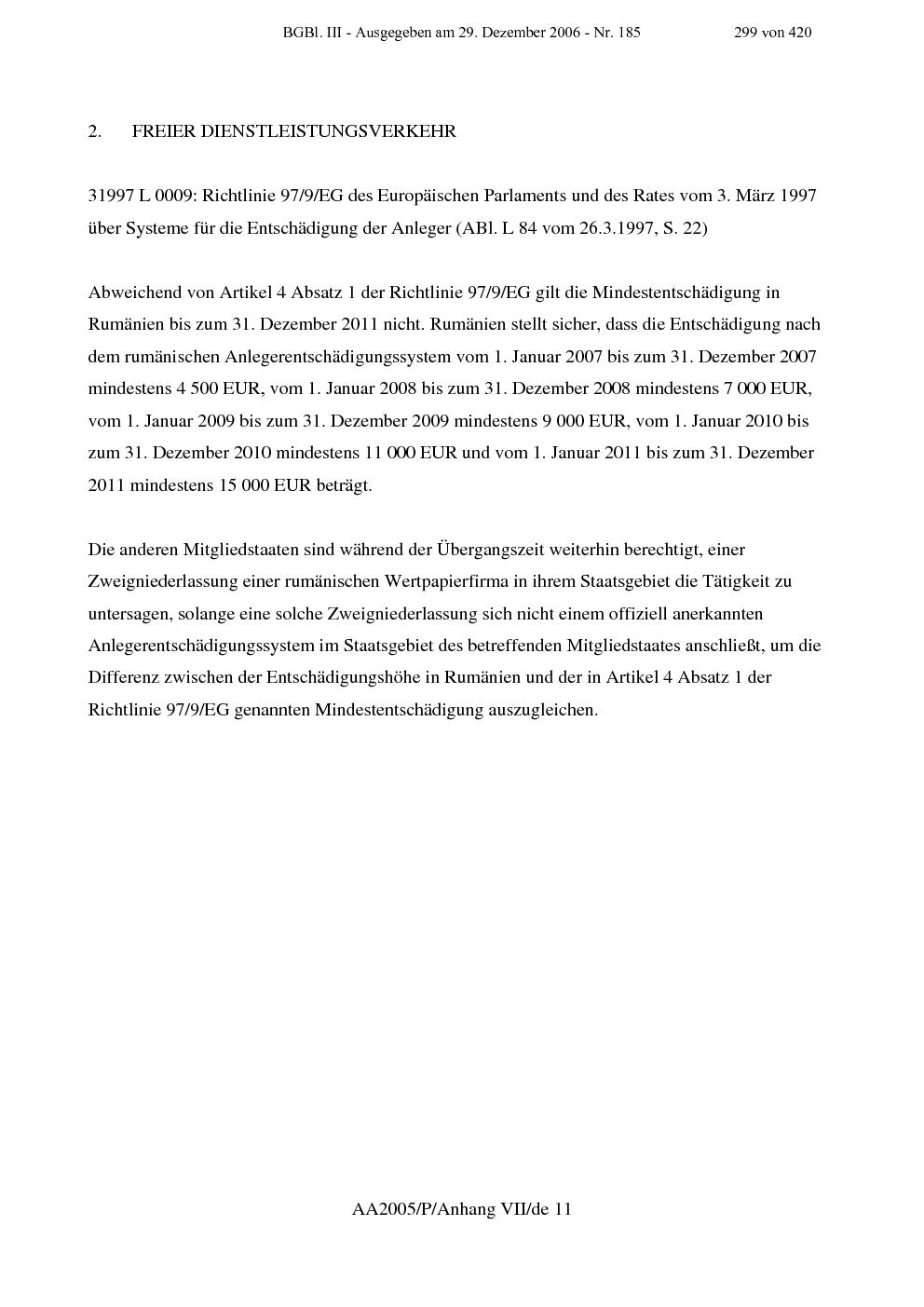 BGBl. III - Ausgegeben am 29. Dezember 2006 - Nr. 185 299 von 420

2. FREIER DIENSTLEISTUNGSVERKEHR

31997 L 0009: Richtlinie 97/9/EG des Europäischen Parlaments und des Rates vom 3. März 1997 über Systeme für die Entschädigung der Anleger (ABl. L 84 vom 26.3.1997, S. 22)

Abweichend von Artikel 4 Absatz 1 der Richtlinie 97/9/EG gilt die Mindestentschädigung in Rumänien bis zum 31. Dezember 2011 nicht. Rumänien stellt sicher, dass die Entschädigung nach dem rumänischen Anlegerentschädigungssystem vom 1. Januar 2007 bis zum 31. Dezember 2007 mindestens 4 500 EUR, vom 1. Januar 2008 bis zum 31. Dezember 2008 mindestens 7 000 EUR, vom 1. Januar 2009 bis zum 31. Dezember 2009 mindestens 9 000 EUR, vom 1. Januar 2010 bis zum 31. Dezember 2010 mindestens 11 000 EUR und vom 1. Januar 2011 bis zum 31. Dezember 2011 mindestens 15 000 EUR beträgt.

Die anderen Mitgliedstaaten sind während der Übergangszeit weiterhin berechtigt, einer Zweigniederlassung einer rumänischen Wertpapierfirma in ihrem Staatsgebiet die Tätigkeit zu untersagen, solange eine solche Zweigniederlassung sich nicht einem offiziell anerkannten Anlegerentschädigungssystem im Staatsgebiet des betreffenden Mitgliedstaates anschließt, um die Differenz zwischen der Entschädigungshöhe in Rumänien und der in Artikel 4 Absatz 1 der Richtlinie 97/9/EG genannten Mindestentschädigung auszugleichen.

AA2005/P/Anhang VII/de 11